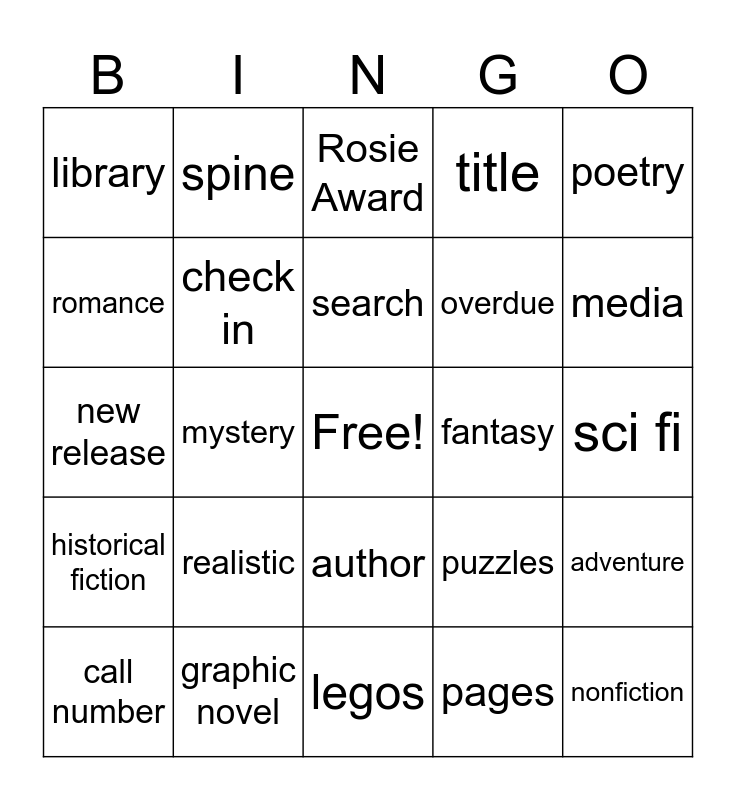 | B | I | N | G | O |
|---|---|---|---|---|
| library | spine | Rosie Award | title | poetry |
| romance | check in | search | overdue | media |
| new release | mystery | Free! | fantasy | sci fi |
| historical fiction | realistic | author | puzzles | adventure |
| call number | graphic novel | legos | pages | nonfiction |